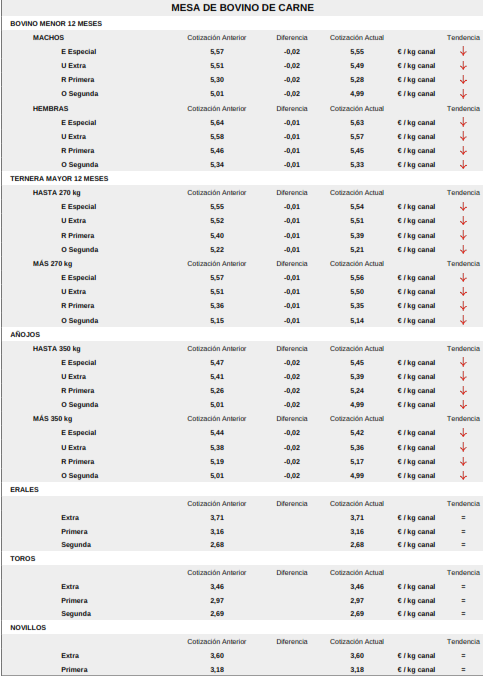 MESA DE BOVINO DE CARNE

BOVINO MENOR 12 MESES

| MACHOS | Cotización Anterior | Diferencia | Cotización Actual | | Tendencia |
|---|---|---|---|---|---|
| E Especial | 5,57 | -0,02 | 5,55 | € / kg canal | ↓ |
| U Extra | 5,51 | -0,02 | 5,49 | € / kg canal | ↓ |
| R Primera | 5,30 | -0,02 | 5,28 | € / kg canal | ↓ |
| O Segunda | 5,01 | -0,02 | 4,99 | € / kg canal | ↓ |
| HEMBRAS | Cotización Anterior | Diferencia | Cotización Actual | | Tendencia |
| E Especial | 5,64 | -0,01 | 5,63 | € / kg canal | ↓ |
| U Extra | 5,58 | -0,01 | 5,57 | € / kg canal | ↓ |
| R Primera | 5,46 | -0,01 | 5,45 | € / kg canal | ↓ |
| O Segunda | 5,34 | -0,01 | 5,33 | € / kg canal | ↓ |

TERNERA MAYOR 12 MESES

| HASTA 270 kg | Cotización Anterior | Diferencia | Cotización Actual | | Tendencia |
|---|---|---|---|---|---|
| E Especial | 5,55 | -0,01 | 5,54 | € / kg canal | ↓ |
| U Extra | 5,52 | -0,01 | 5,51 | € / kg canal | ↓ |
| R Primera | 5,40 | -0,01 | 5,39 | € / kg canal | ↓ |
| O Segunda | 5,22 | -0,01 | 5,21 | € / kg canal | ↓ |
| MÁS 270 kg | Cotización Anterior | Diferencia | Cotización Actual | | Tendencia |
| E Especial | 5,57 | -0,01 | 5,56 | € / kg canal | ↓ |
| U Extra | 5,51 | -0,01 | 5,50 | € / kg canal | ↓ |
| R Primera | 5,36 | -0,01 | 5,35 | € / kg canal | ↓ |
| O Segunda | 5,15 | -0,01 | 5,14 | € / kg canal | ↓ |

AÑOJOS

| HASTA 350 kg | Cotización Anterior | Diferencia | Cotización Actual | | Tendencia |
|---|---|---|---|---|---|
| E Especial | 5,47 | -0,02 | 5,45 | € / kg canal | ↓ |
| U Extra | 5,41 | -0,02 | 5,39 | € / kg canal | ↓ |
| R Primera | 5,26 | -0,02 | 5,24 | € / kg canal | ↓ |
| O Segunda | 5,01 | -0,02 | 4,99 | € / kg canal | ↓ |
| MÁS 350 kg | Cotización Anterior | Diferencia | Cotización Actual | | Tendencia |
| E Especial | 5,44 | -0,02 | 5,42 | € / kg canal | ↓ |
| U Extra | 5,38 | -0,02 | 5,36 | € / kg canal | ↓ |
| R Primera | 5,19 | -0,02 | 5,17 | € / kg canal | ↓ |
| O Segunda | 5,01 | -0,02 | 4,99 | € / kg canal | ↓ |

ERALES

| | Cotización Anterior | Diferencia | Cotización Actual | | Tendencia |
|---|---|---|---|---|---|
| Extra | 3,71 | | 3,71 | € / kg canal | = |
| Primera | 3,16 | | 3,16 | € / kg canal | = |
| Segunda | 2,68 | | 2,68 | € / kg canal | = |

TOROS

| | Cotización Anterior | Diferencia | Cotización Actual | | Tendencia |
|---|---|---|---|---|---|
| Extra | 3,46 | | 3,46 | € / kg canal | = |
| Primera | 2,97 | | 2,97 | € / kg canal | = |
| Segunda | 2,69 | | 2,69 | € / kg canal | = |

NOVILLOS

| | Cotización Anterior | Diferencia | Cotización Actual | | Tendencia |
|---|---|---|---|---|---|
| Extra | 3,60 | | 3,60 | € / kg canal | = |
| Primera | 3,18 | | 3,18 | € / kg canal | = |